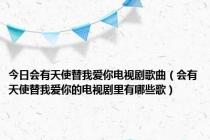 今日会有天使替我爱你电视剧歌曲（会有天使替我爱你的电视剧里有哪些歌）